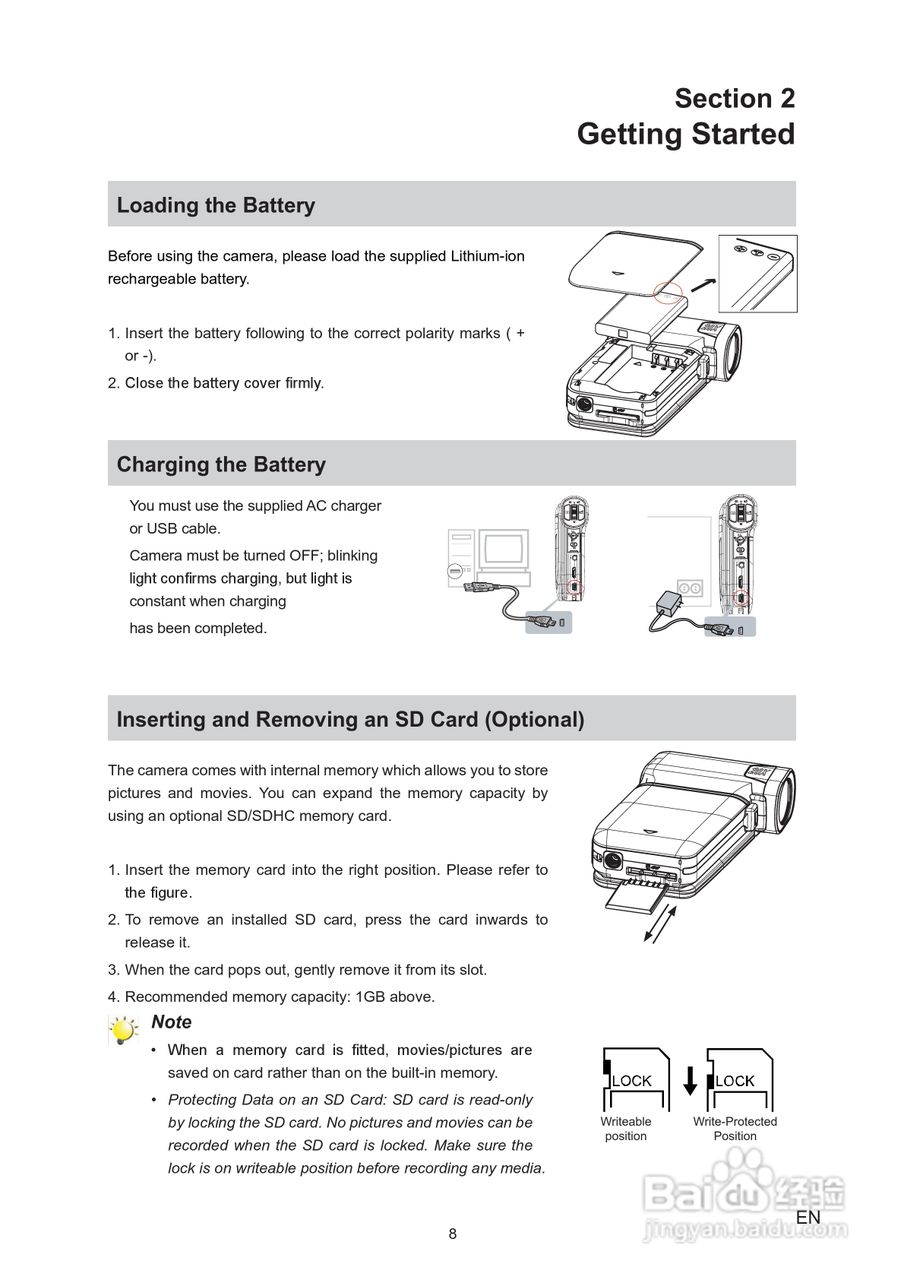 Section 2
Getting Started

Loading the Battery

Before using the camera, please load the supplied Lithium-ion rechargeable battery.

1. Insert the battery following to the correct polarity marks ( + or -).
2. Close the battery cover firmly.

Charging the Battery

You must use the supplied AC charger or USB cable.

Camera must be turned OFF; blinking light confirms charging, but light is constant when charging has been completed.

Inserting and Removing an SD Card (Optional)

The camera comes with internal memory which allows you to store pictures and movies. You can expand the memory capacity by using an optional SD/SDHC memory card.

1. Insert the memory card into the right position. Please refer to the figure.
2. To remove an installed SD card, press the card inwards to release it.
3. When the card pops out, gently remove it from its slot.
4. Recommended memory capacity: 1GB above.

Note

• When a memory card is fitted, movies/pictures are saved on card rather than on the built-in memory.
• Protecting Data on an SD Card: SD card is read-only by locking the SD card. No pictures and movies can be recorded when the SD card is locked. Make sure the lock is on writeable position before recording any media.

LOCK
Writeable position
LOCK
Write-Protected Position

Baidu 经验
jingyan.baidu.com

EN

8